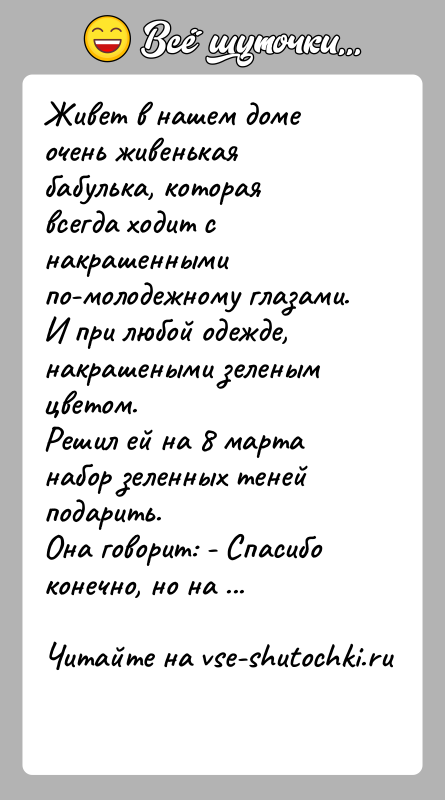 Всё шуточки...

Живет в нашем доме очень живенькая бабулька, которая всегда ходит с накрашенными по-молодежному глазами. И при любой одежде, накрашеными зеленым цветом.
Решил ей на 8 марта набор зеленных теней подарить.
Она говорит: - Спасибо конечно, но на ...

Читайте на vse-shutochki.ru